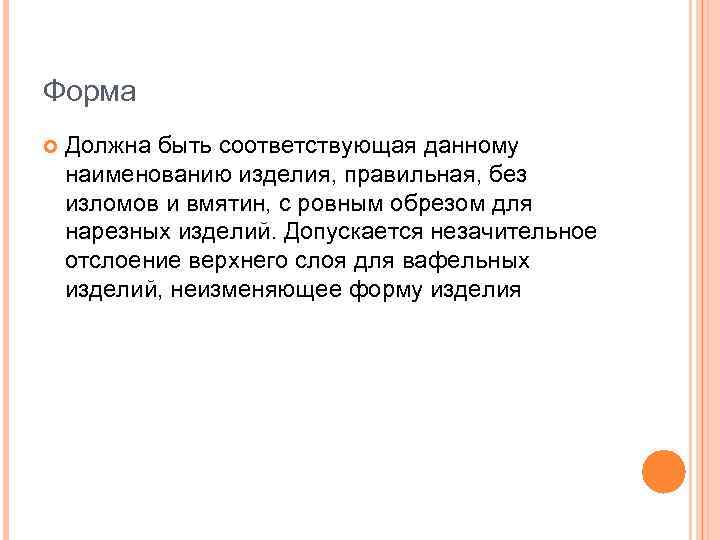 Форма

• Должна быть соответствующая данному наименованию изделия, правильная, без изломов и вмятин, с ровным обрезом для нарезных изделий. Допускается незачительное отслоение верхнего слоя для вафельных изделий, неизменяющее форму изделия